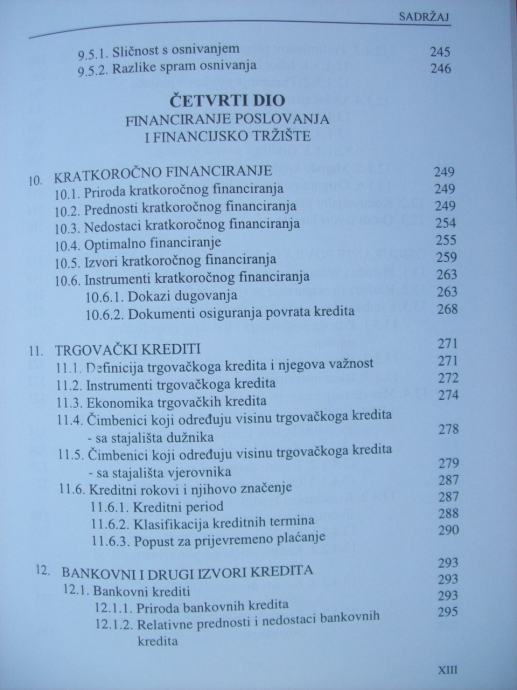 SADRŽAJ

9.5.1. Sličnost s osnivanjem 245
9.5.2. Razlike spram osnivanja 246

ČETVRTI DIO
FINANCIRANJE POSLOVANJA I FINANCIJSKO TRŽIŠTE

10. KRATKOROČNO FINANCIRANJE 249
10.1. Priroda kratkoročnog financiranja 249
10.2. Prednosti kratkoročnog financiranja 249
10.3. Nedostaci kratkoročnog financiranja 254
10.4. Optimalno financiranje 255
10.5. Izvori kratkoročnog financiranja 259
10.6. Instrumenti kratkoročnog financiranja 263
10.6.1. Dokazi dugovanja 263
10.6.2. Dokumenti osiguranja povrata kredita 268

11. TRGOVAČKI KREDITI 271
11.1. Definicija trgovačkoga kredita i njegova važnost 271
11.2. Instrumenti trgovačkoga kredita 272
11.3. Ekonomika trgovačkih kredita 274
11.4. Čimbenici koji određuju visinu trgovačkoga kredita - sa stajališta dužnika 278
11.5. Čimbenici koji određuju visinu trgovačkoga kredita - sa stajališta vjerovnika 279
11.6. Kreditni rokovi i njihovo značenje 287
11.6.1. Kreditni period 287
11.6.2. Klasifikacija kreditnih termina 288
11.6.3. Popust za prijevremeno plaćanje 290

12. BANKOVNI I DRUGI IZVORI KREDITA 293
12.1. Bankovni krediti 293
12.1.1. Priroda bankovnih kredita 293
12.1.2. Relativne prednosti i nedostaci bankovnih kredita 295

XIII